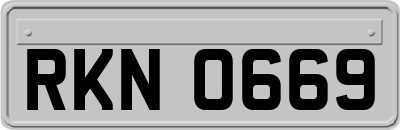 RKN 0669